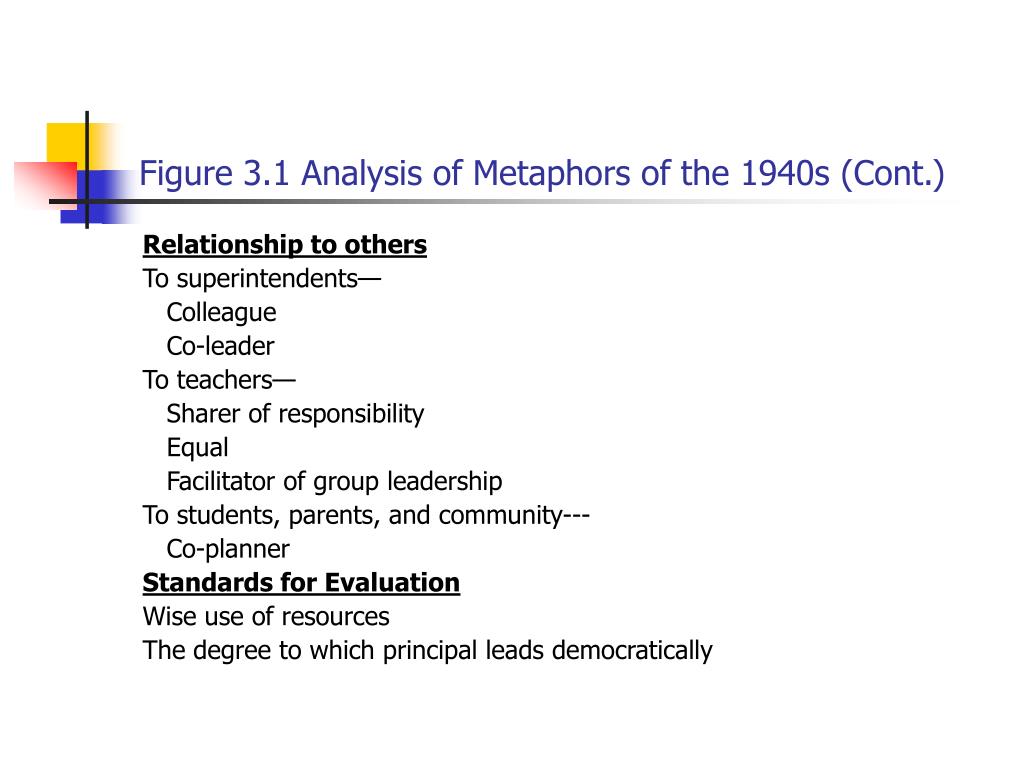 Figure 3.1 Analysis of Metaphors of the 1940s (Cont.)

Relationship to others
To superintendents—
Colleague
Co-leader
To teachers—
Sharer of responsibility
Equal
Facilitator of group leadership
To students, parents, and community---
Co-planner
Standards for Evaluation
Wise use of resources
The degree to which principal leads democratically